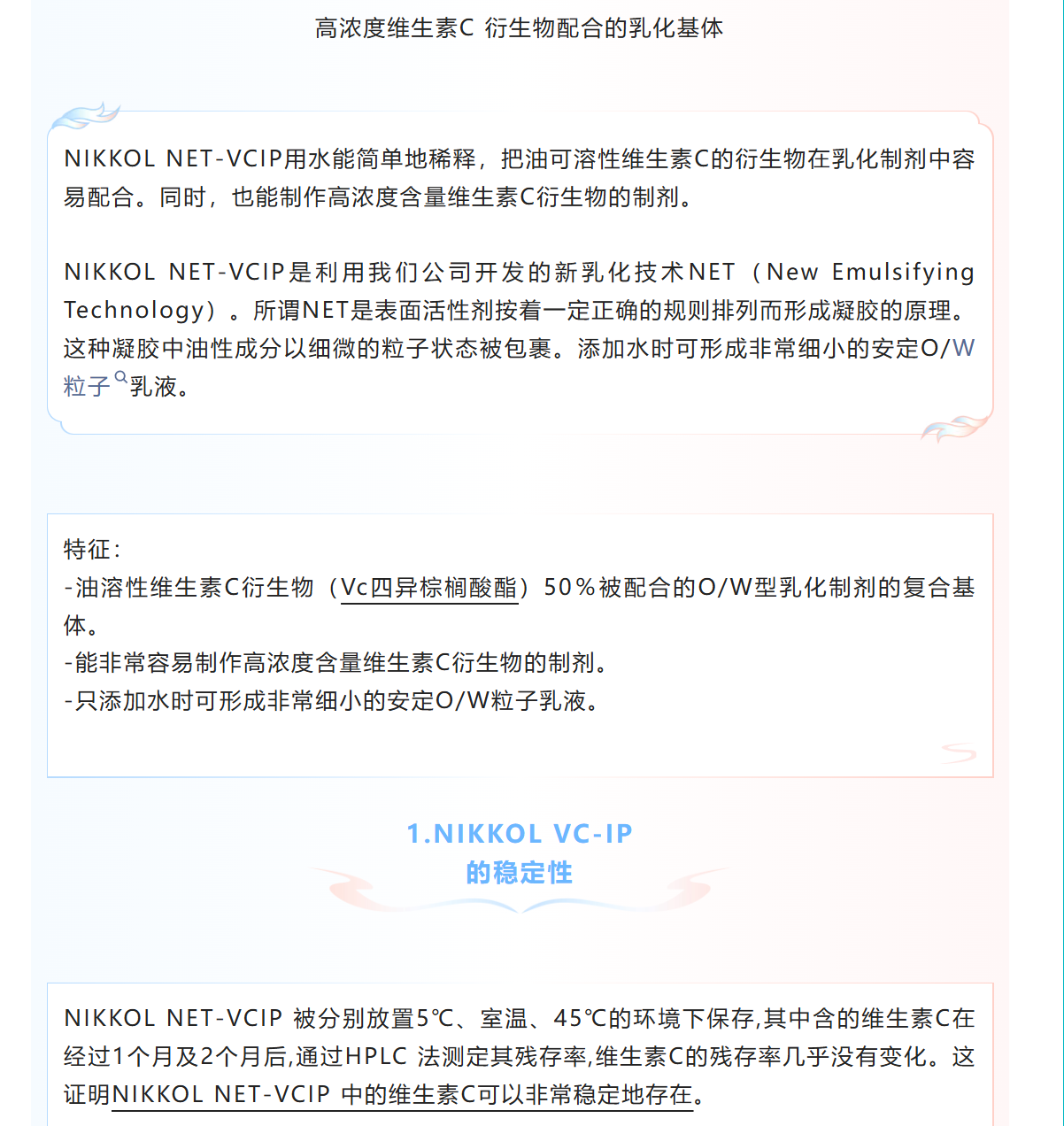 高浓度维生素C 衍生物配合的乳化基体

NIKKOL NET-VCIP用水能简单地稀释，把油可溶性维生素C的衍生物在乳化制剂中容易配合。同时，也能制作高浓度含量维生素C衍生物的制剂。

NIKKOL NET-VCIP是利用我们公司开发的新乳化技术NET（New Emulsifying Technology）。所谓NET是表面活性剂按着一定正确的规则排列而形成凝胶的原理。这种凝胶中油性成分以细微的粒子状态被包裹。添加水时可形成非常细小的安定O/W粒子乳液。

特征：
-油溶性维生素C衍生物（Vc四异棕榈酸酯）50％被配合的O/W型乳化制剂的复合基体。
-能非常容易制作高浓度含量维生素C衍生物的制剂。
-只添加水时可形成非常细小的安定O/W粒子乳液。

1.NIKKOL VC-IP
的稳定性

NIKKOL NET-VCIP 被分别放置5℃、室温、45℃的环境下保存,其中含的维生素C在经过1个月及2个月后,通过HPLC 法测定其残存率,维生素C的残存率几乎没有变化。这证明NIKKOL NET-VCIP 中的维生素C可以非常稳定地存在。